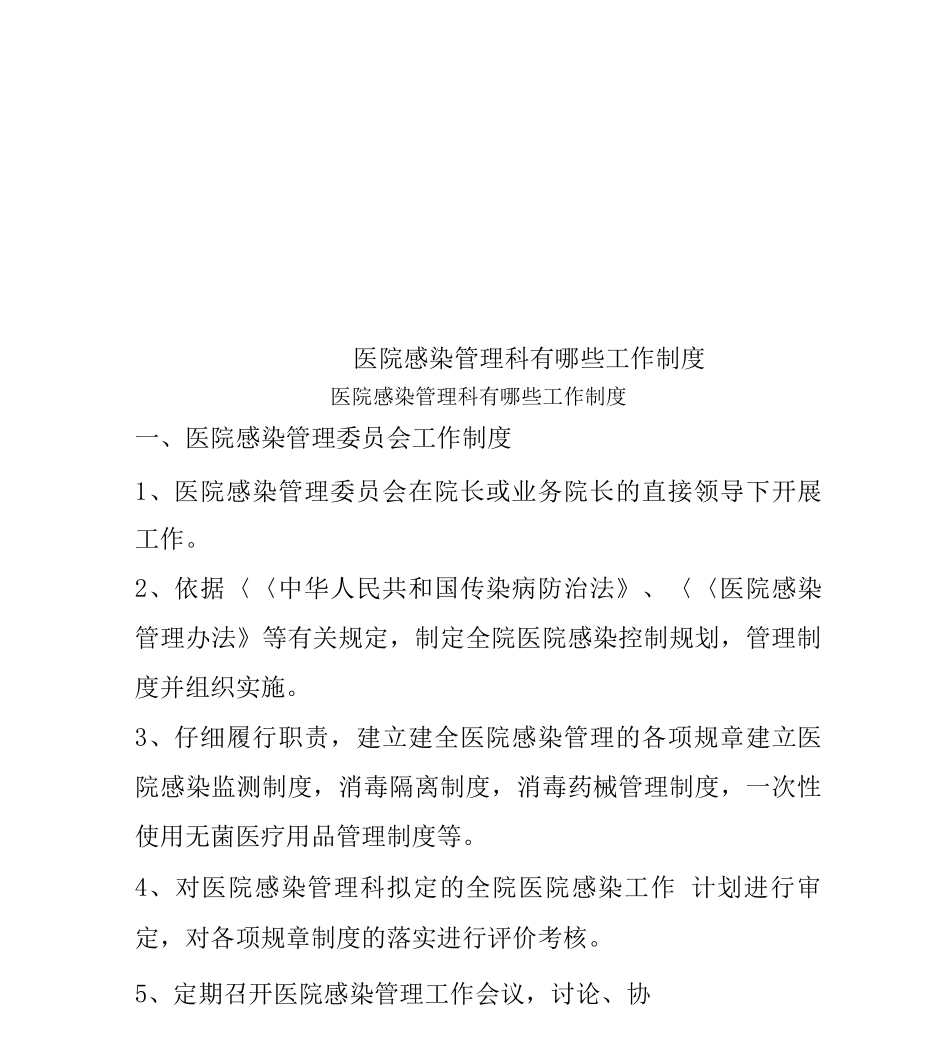 医院感染管理科有哪些工作制度

医院感染管理科有哪些工作制度

一、医院感染管理委员会工作制度

1、医院感染管理委员会在院长或业务院长的直接领导下开展工作。

2、依据〈〈中华人民共和国传染病防治法》、〈〈医院感染管理办法》等有关规定，制定全院医院感染控制规划，管理制度并组织实施。

3、仔细履行职责，建立建全医院感染管理的各项规章建立医院感染监测制度，消毒隔离制度，消毒药械管理制度，一次性使用无菌医疗用品管理制度等。

4、对医院感染管理科拟定的全院医院感染工作 计划进行审定，对各项规章制度的落实进行评价考核。

5、定期召开医院感染管理工作会议，讨论、协